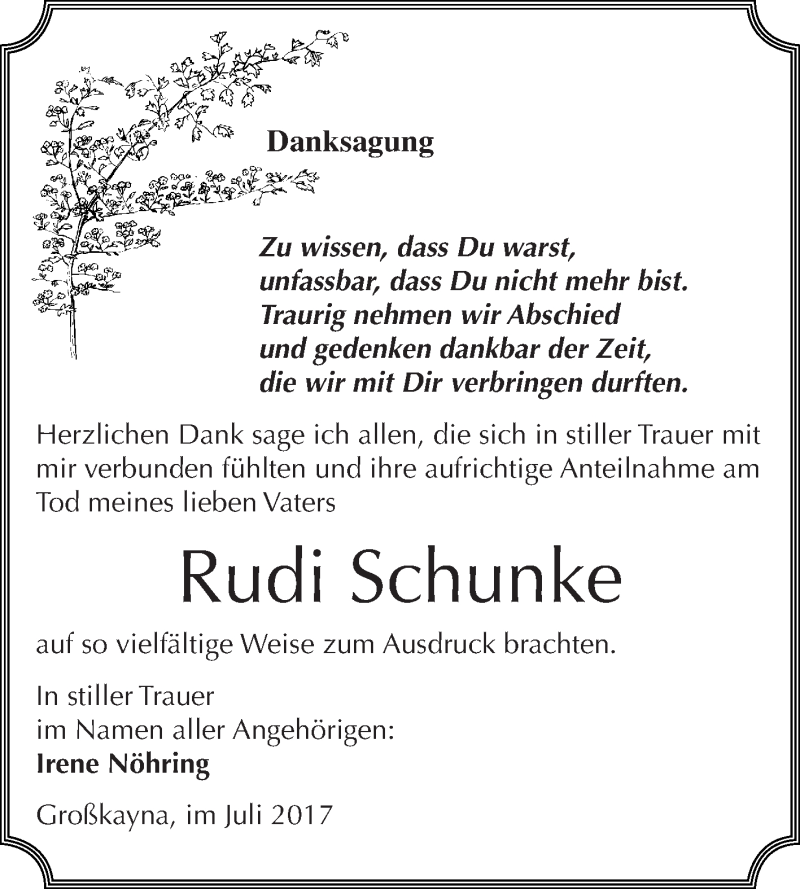 Danksagung

Zu wissen, dass Du warst,
unfassbar, dass Du nicht mehr bist.
Traurig nehmen wir Abschied
und gedenken dankbar der Zeit,
die wir mit Dir verbringen durften.

Herzlichen Dank sage ich allen, die sich in stiller Trauer mit mir verbunden fühlten und ihre aufrichtige Anteilnahme am Tod meines lieben Vaters

Rudi Schunke

auf so vielfältige Weise zum Ausdruck brachten.

In stiller Trauer
im Namen aller Angehörigen:
Irene Nöhring

Großkayna, im Juli 2017